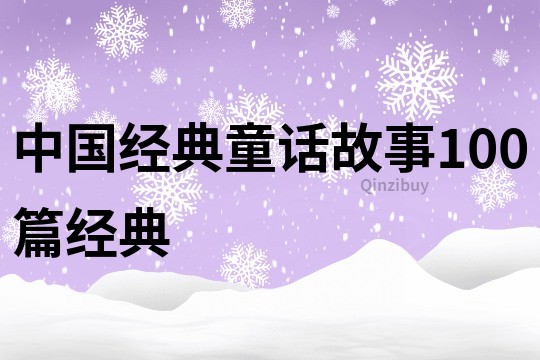 中国经典童话故事100篇经典

Qinzibuy